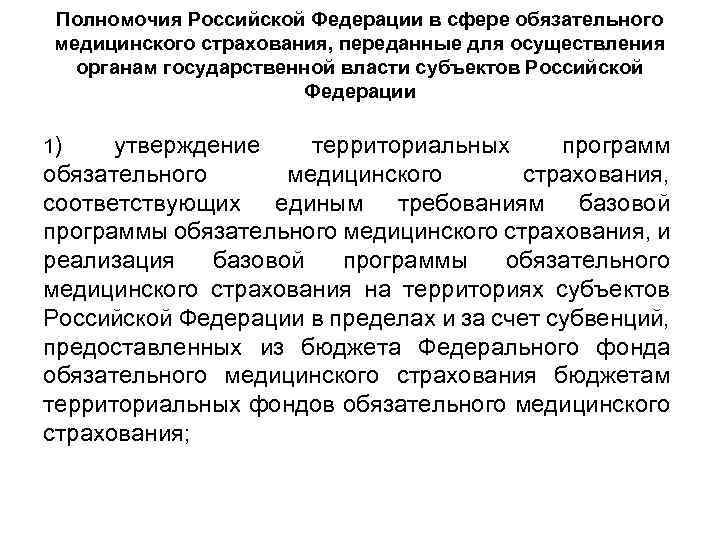 Полномочия Российской Федерации в сфере обязательного медицинского страхования, переданные для осуществления органам государственной власти субъектов Российской Федерации

1) утверждение территориальных программ обязательного медицинского страхования, соответствующих единым требованиям базовой программы обязательного медицинского страхования, и реализация базовой программы обязательного медицинского страхования на территориях субъектов Российской Федерации в пределах и за счет субвенций, предоставленных из бюджета Федерального фонда обязательного медицинского страхования бюджетам территориальных фондов обязательного медицинского страхования;